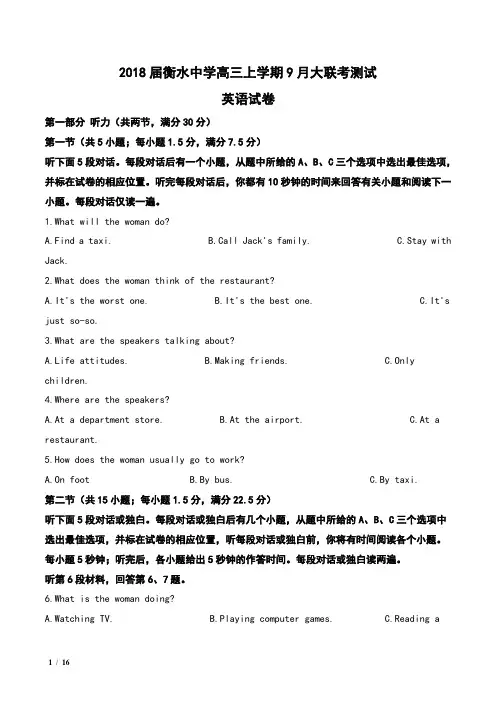 2018 届衡水中学高三上学期 9 月大联考测试

英语试卷

第一部分 听力（共两节，满分 30 分）

第一节（共 5 小题；每小题 1.5 分，满分 7.5 分）

听下面 5 段对话。每段对话后有一个小题，从题中所给的 A、B、C 三个选项中选出最佳选项，并标在试卷的相应位置。听完每段对话后，你都有 10 秒钟的时间来回答有关小题和阅读下一小题。每段对话仅读一遍。

1.What will the woman do?

A.Find a taxi. B.Call Jack's family. C.Stay with Jack.

2.What does the woman think of the restaurant?

A.It's the worst one. B.It's the best one. C.It's just so-so.

3.What are the speakers talking about?

A.Life attitudes. B.Making friends. C.Only children.

4.Where are the speakers?

A.At a department store. B.At the airport. C.At a restaurant.

5.How does the woman usually go to work?

A.On foot B.By bus. C.By taxi.

第二节（共 15 小题；每小题 1.5 分，满分 22.5 分）

听下面 5 段对话或独白。每段对话或独白后有几个小题，从题中所给的 A、B、C 三个选项中选出最佳选项，并标在试卷的相应位置，听每段对话或独白前，你将有时间阅读各个小题。每小题 5 秒钟；听完后，各小题给出 5 秒钟的作答时间。每段对话或独白读两遍。

听第 6 段材料，回答第 6、7 题。

6.What is the woman doing?

A.Watching TV. B.Playing computer games. C.Reading a

1 / 16